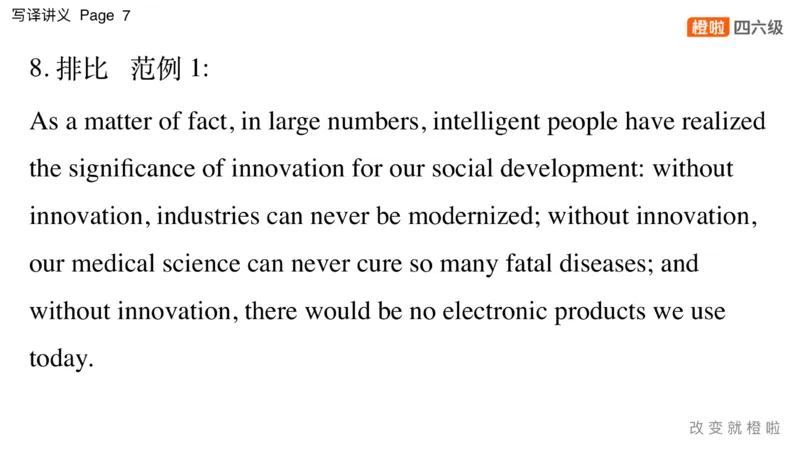 写译讲义 Page 7

橙啦 四六级

8. 排比 范例 1:

As a matter of fact, in large numbers, intelligent people have realized the significance of innovation for our social development: without innovation, industries can never be modernized; without innovation, our medical science can never cure so many fatal diseases; and without innovation, there would be no electronic products we use today.

改变就橙啦